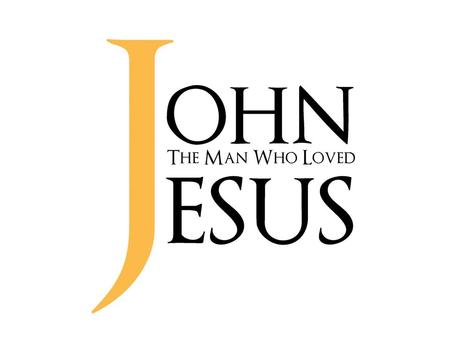 JOHN
THE MAN WHO LOVED
JESUS